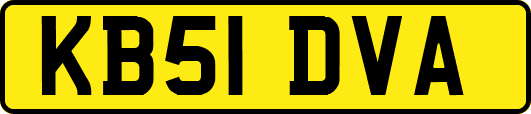 KB51 DVA